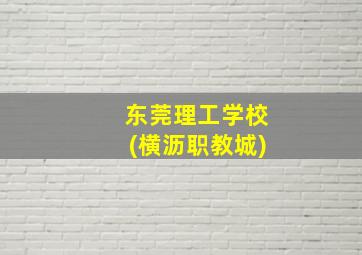 东莞理工学校
(横沥职教城)